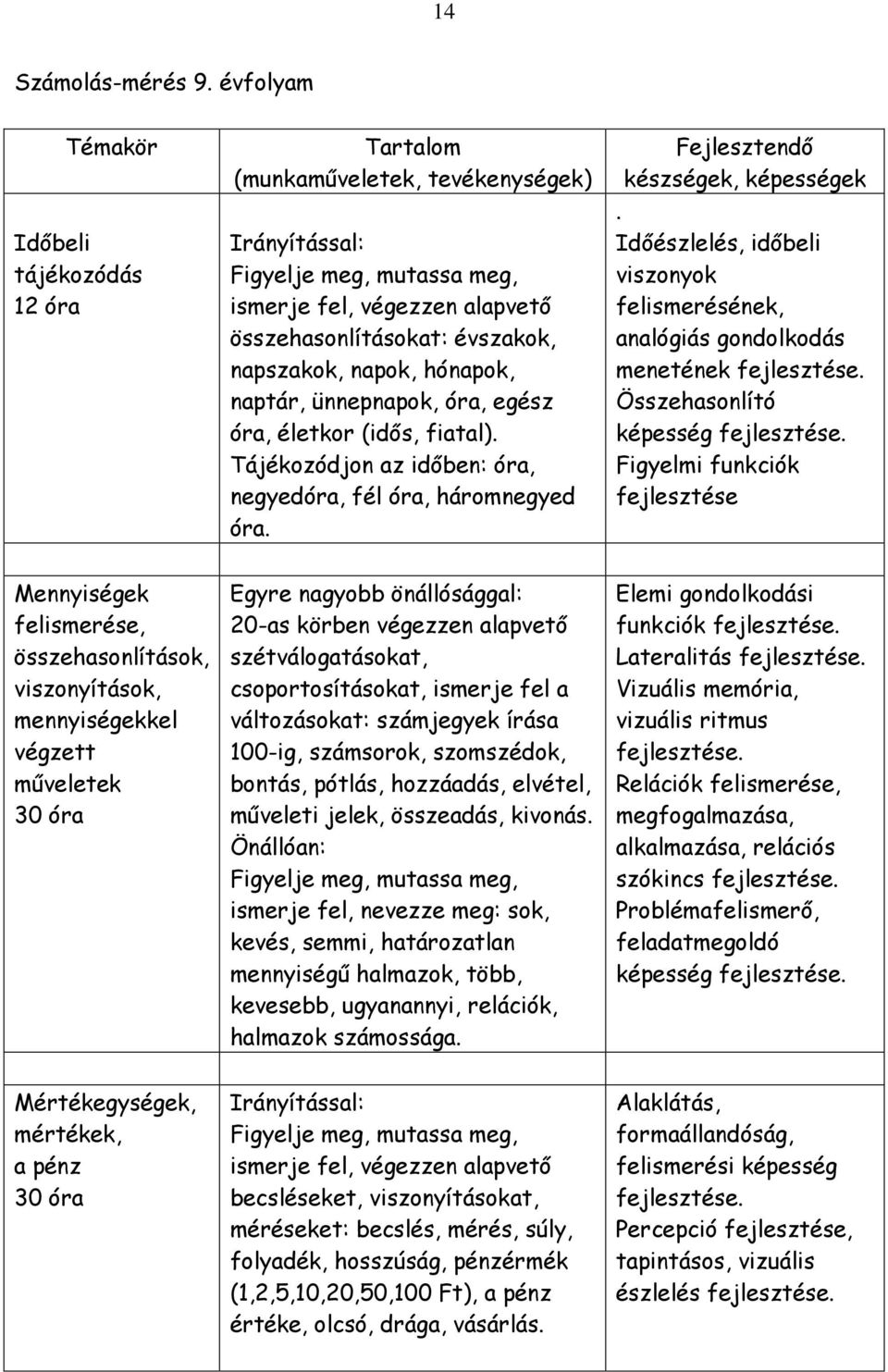 14

Számolás-mérés 9. évfolyam

| Témakör | Tartalom (munkaműveletek, tevékenységek) | Fejlesztendő készségek, képességek |
|---|---|---|
| Időbeli tájékozódás 12 óra | Irányítással: Figyelje meg, mutassa meg, ismerje fel, végezzen alapvető összehasonlításokat: évszakok, napszakok, napok, hónapok, naptár, ünnepnapok, óra, egész óra, életkor (idős, fiatal). Tájékozódjon az időben: óra, negyedóra, fél óra, háromnegyed óra. | . Időészlelés, időbeli viszonyok felismerésének, analógiás gondolkodás menetének fejlesztése. Összehasonlító képesség fejlesztése. Figyelmi funkciók fejlesztése |
| Mennyiségek felismerése, összehasonlítások, viszonyítások, mennyiségekkel végzett műveletek 30 óra | Egyre nagyobb önállósággal: 20-as körben végezzen alapvető szétválogatásokat, csoportosításokat, ismerje fel a változásokat: számjegyek írása 100-ig, számsorok, szomszédok, bontás, pótlás, hozzáadás, elvétel, műveleti jelek, összeadás, kivonás. Önállóan: Figyelje meg, mutassa meg, ismerje fel, nevezze meg: sok, kevés, semmi, határozatlan mennyiségű halmazok, több, kevesebb, ugyanannyi, relációk, halmazok számossága. | Elemi gondolkodási funkciók fejlesztése. Lateralitás fejlesztése. Vizuális memória, vizuális ritmus fejlesztése. Relációk felismerése, megfogalmazása, alkalmazása, relációs szókincs fejlesztése. Problémafelismerő, feladatmegoldó képesség fejlesztése. |
| Mértékegységek, mértékek, a pénz 30 óra | Irányítással: Figyelje meg, mutassa meg, ismerje fel, végezzen alapvető becsléseket, viszonyításokat, méréseket: becslés, mérés, súly, folyadék, hosszúság, pénzérmék (1,2,5,10,20,50,100 Ft), a pénz értéke, olcsó, drága, vásárlás. | Alaklátás, formaállandóság, felismerési képesség fejlesztése. Percepció fejlesztése, tapintásos, vizuális észlelés fejlesztése. |